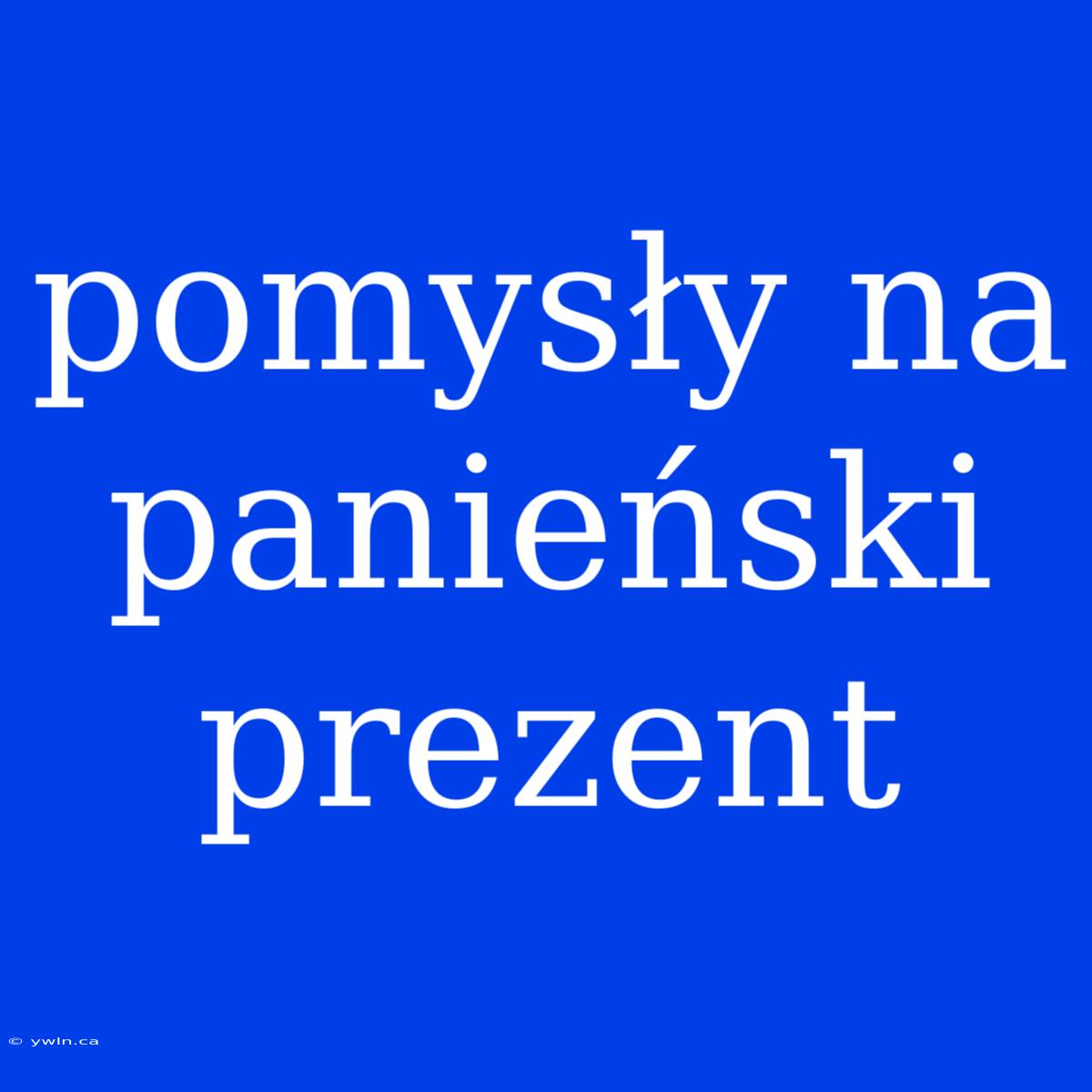 pomysły na panieński prezent

© ywln.ca